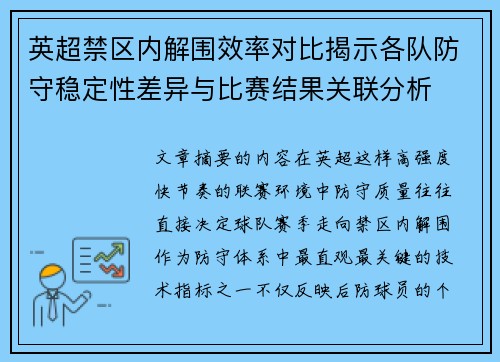 英超禁区内解围效率对比揭示各队防守稳定性差异与比赛结果关联分析

文章摘要的内容在英超这样高强度快节奏的联赛环境中防守质量往往直接决定球队赛季走向禁区内解围作为防守体系中最直观最关键的技术指标之一不仅反映后防球员的个